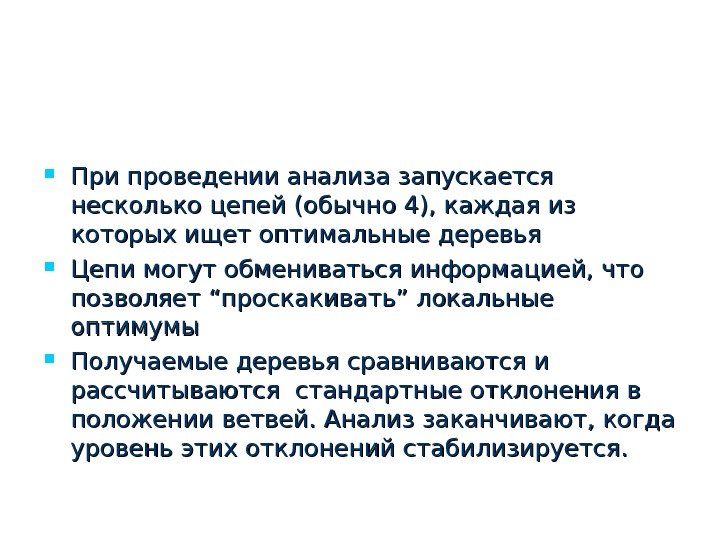 - При проведении анализа запускается несколько цепей (обычно 4), каждая из которых ищет оптимальные деревья
- Цепи могут обмениваться информацией, что позволяет “проскакивать” локальные оптимумы
- Получаемые деревья сравниваются и рассчитываются стандартные отклонения в положении ветвей. Анализ заканчивают, когда уровень этих отклонений стабилизируется.